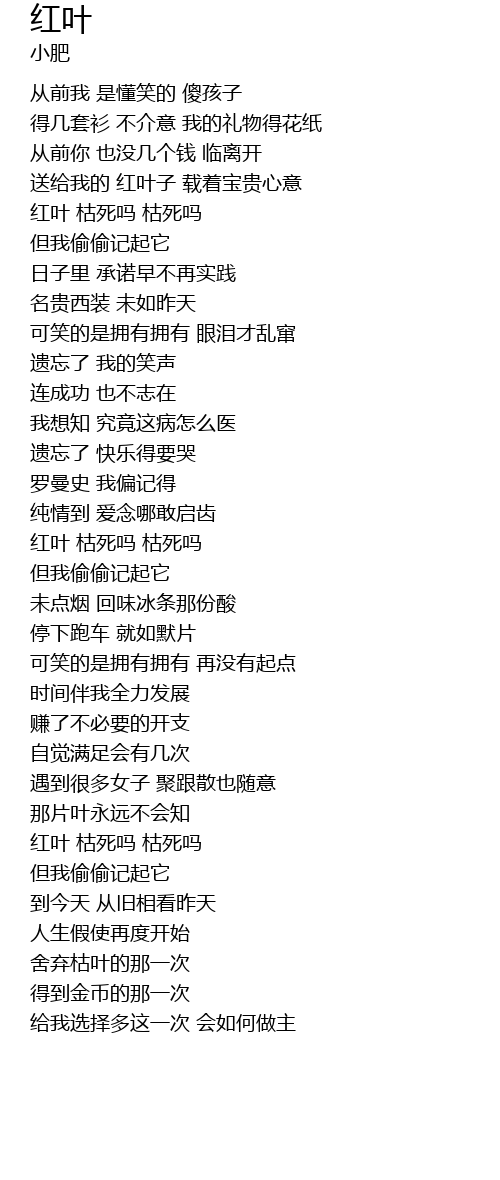 红叶
小肥

从前我 是懂笑的 傻孩子
得几套衫 不介意 我的礼物得花纸
从前你 也没几个钱 临离开
送给我的 红叶子 载着宝贵心意
红叶 枯死吗 枯死吗
但我偷偷记起它
日子里 承诺早不再实践
名贵西装 未如昨天
可笑的是拥有拥有 眼泪才乱窜
遗忘了 我的笑声
连成功 也不志在
我想知 究竟这病怎么医
遗忘了 快乐得要哭
罗曼史 我偏记得
纯情到 爱念哪敢启齿
红叶 枯死吗 枯死吗
但我偷偷记起它
未点烟 回味冰条那份酸
停下跑车 就如默片
可笑的是拥有拥有 再没有起点
时间伴我全力发展
赚了不必要的开支
自觉满足会有几次
遇到很多女子 聚跟散也随意
那片叶永远不会知
红叶 枯死吗 枯死吗
但我偷偷记起它
到今天 从旧相看昨天
人生假使再度开始
舍弃枯叶的那一次
得到金币的那一次
给我选择多这一次 会如何做主